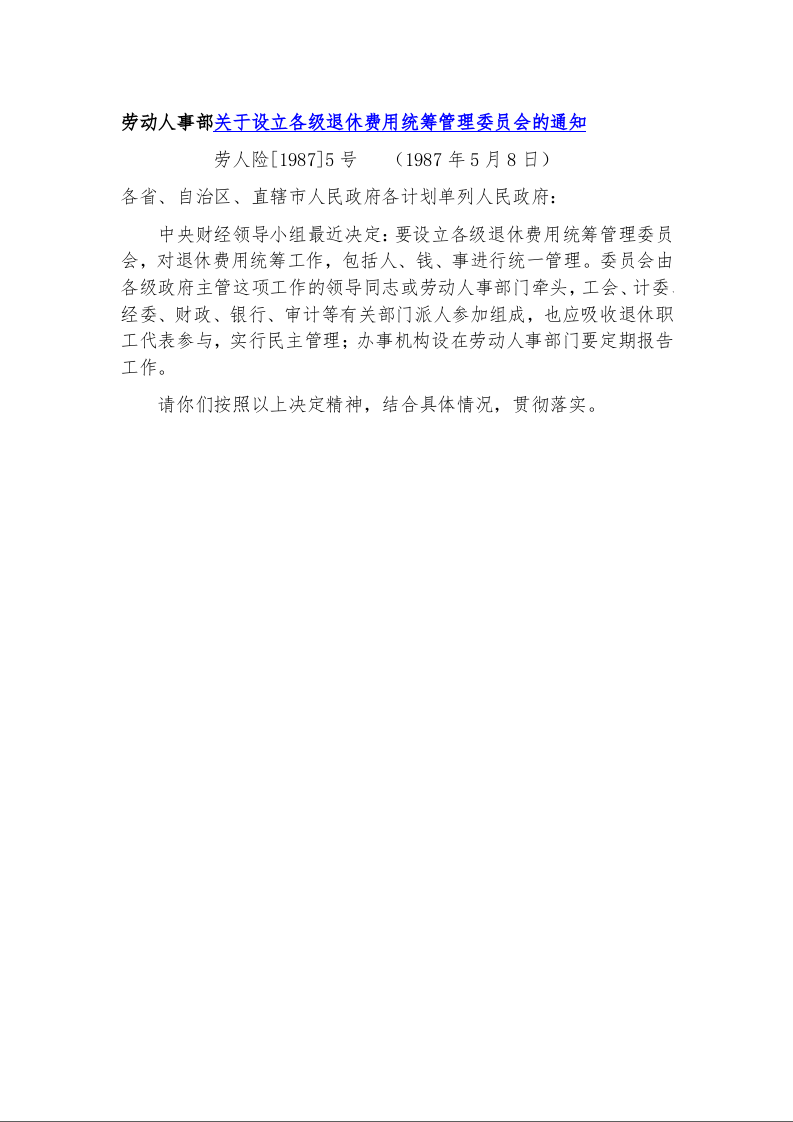 劳动人事部关于设立各级退休费用统筹管理委员会的通知

劳人险[1987]5号　（1987年5月8日）

各省、自治区、直辖市人民政府各计划单列人民政府：

中央财经领导小组最近决定：要设立各级退休费用统筹管理委员会，对退休费用统筹工作，包括人、钱、事进行统一管理。委员会由各级政府主管这项工作的领导同志或劳动人事部门牵头，工会、计委、经委、财政、银行、审计等有关部门派人参加组成，也应吸收退休职工代表参与，实行民主管理；办事机构设在劳动人事部门要定期报告工作。

请你们按照以上决定精神，结合具体情况，贯彻落实。